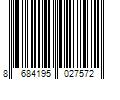 8 684195 027572